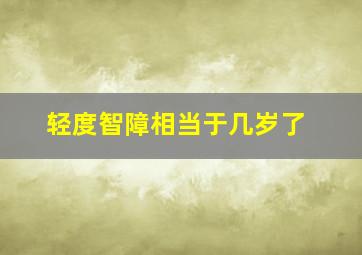 轻度智障相当于几岁了